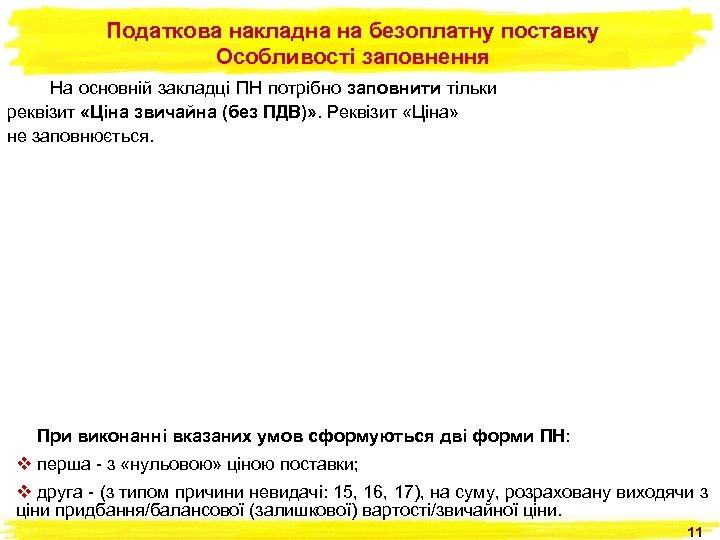 Податкова накладна на безоплатну поставку
Особливості заповнення

На основній закладці ПН потрібно заповнити тільки реквізит «Ціна звичайна (без ПДВ)». Реквізит «Ціна» не заповнюється.

При виконанні вказаних умов сформуються дві форми ПН:

❖ перша - з «нульовою» ціною поставки;

❖ друга - (з типом причини невидачі: 15, 16, 17), на суму, розраховану виходячи з ціни придбання/балансової (залишкової) вартості/звичайної ціни.

11